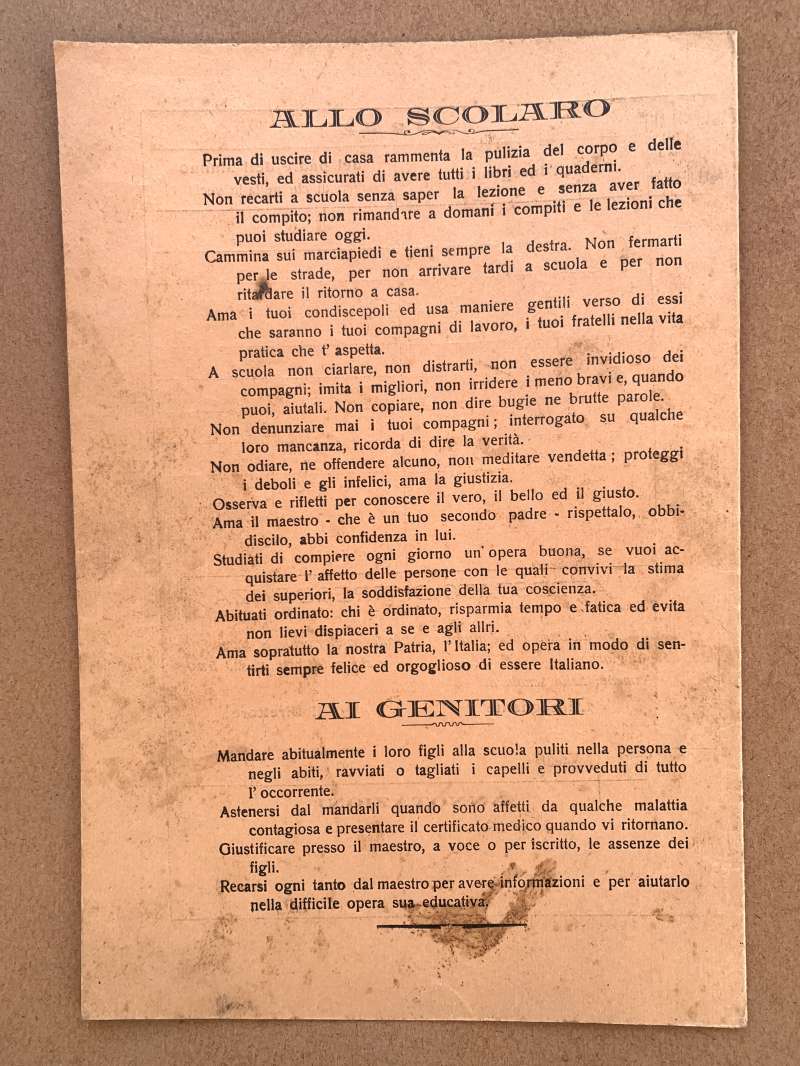 ALLO SCOLARO

Prima di uscire di casa rammenta la pulizia del corpo e delle vesti, ed assicurati di avere tutti i libri ed i quaderni.

Non recarti a scuola senza saper la lezione e senza aver fatto il compito; non rimandare a domani i compiti e le lezioni che puoi studiare oggi.

Cammina sui marciapiedi e tieni sempre la destra. Non fermarti per le strade, per non arrivare tardi a scuola e per non ritardare il ritorno a casa.

Ama i tuoi condiscepoli ed usa maniere gentili verso di essi che saranno i tuoi compagni di lavoro, i tuoi fratelli nella vita pratica che t' aspetta.

A scuola non ciarlare, non distrarti, non essere invidioso dei compagni; imita i migliori, non irridere i meno bravi e, quando puoi, aiutali. Non copiare, non dire bugie ne brutte parole.

Non denunziare mai i tuoi compagni; interrogato su qualche loro mancanza, ricorda di dire la verità.

Non odiare, ne offendere alcuno, non meditare vendetta; proteggi i deboli e gli infelici, ama la giustizia.

Osserva e rifletti per conoscere il vero, il bello ed il giusto.

Ama il maestro - che è un tuo secondo padre - rispettalo, obbidiscilo, abbi confidenza in lui.

Studiati di compiere ogni giorno un' opera buona, se vuoi acquistare l' affetto delle persone con le quali convivi la stima dei superiori, la soddisfazione della tua coscienza.

Abituati ordinato: chi è ordinato, risparmia tempo e fatica ed evita non lievi dispiaceri a se e agli altri.

Ama sopratutto la nostra Patria, l' Italia; ed opera in modo di sentirti sempre felice ed orgoglioso di essere Italiano.

AI GENITORI

Mandare abitualmente i loro figli alla scuola puliti nella persona e negli abiti, ravviati o tagliati i capelli e provveduti di tutto l' occorrente.

Astenersi dal mandarli quando sono affetti da qualche malattia contagiosa e presentare il certificato medico quando vi ritornano.

Giustificare presso il maestro, a voce o per iscritto, le assenze dei figli.

Recarsi ogni tanto dal maestro per avere informazioni e per aiutarlo nella difficile opera sua educativa.